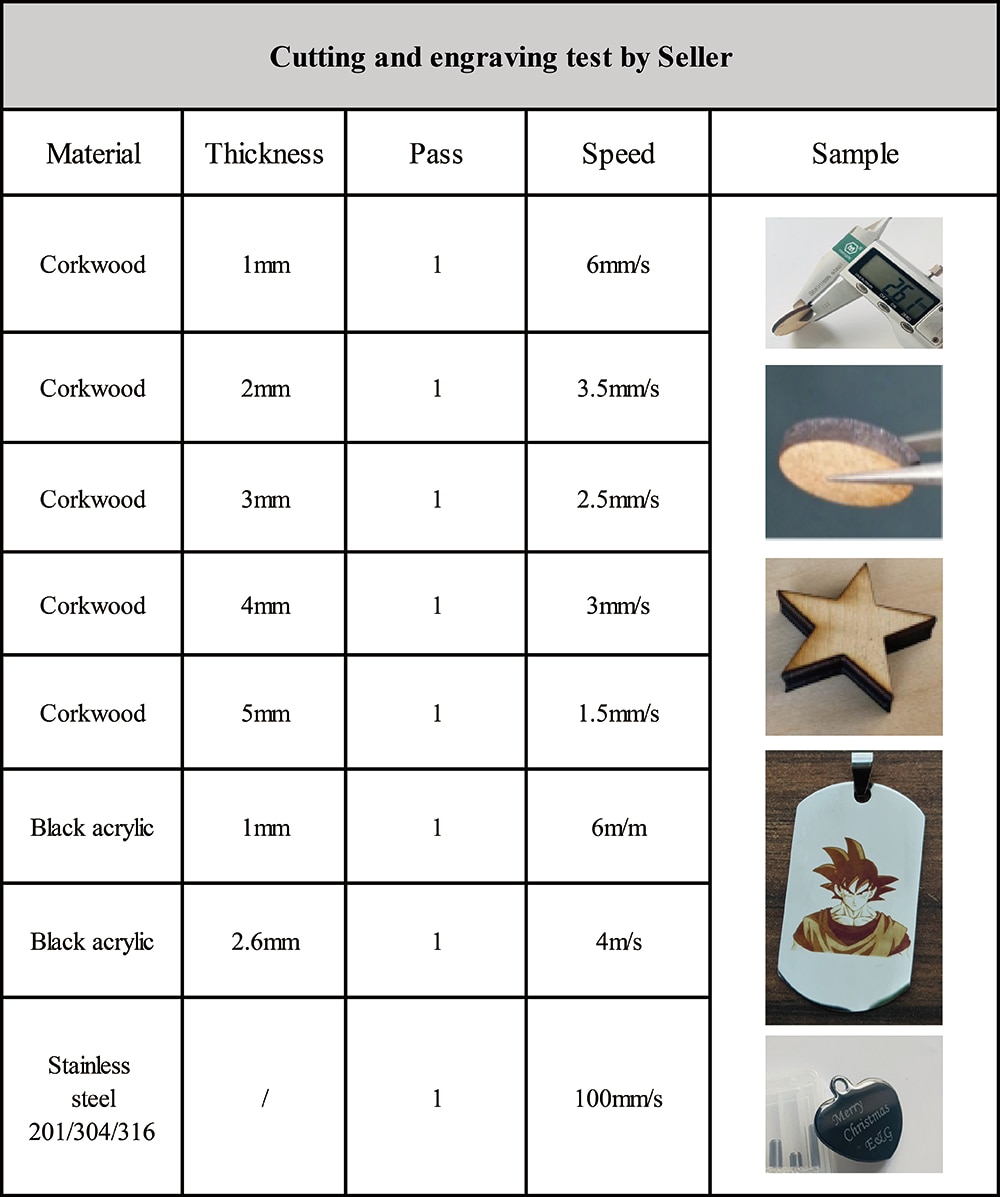 Cutting and engraving test by Seller

| Material | Thickness | Pass | Speed | Sample |
|---|---|---|---|---|
| Corkwood | 1mm | 1 | 6mm/s | 2.61 |
| Corkwood | 2mm | 1 | 3.5mm/s | |
| Corkwood | 3mm | 1 | 2.5mm/s | |
| Corkwood | 4mm | 1 | 3mm/s | |
| Corkwood | 5mm | 1 | 1.5mm/s | |
| Black acrylic | 1mm | 1 | 6m/m | |
| Black acrylic | 2.6mm | 1 | 4m/s | |
| Stainless steel 201/304/316 | / | 1 | 100mm/s | Merry Christmas E&G |